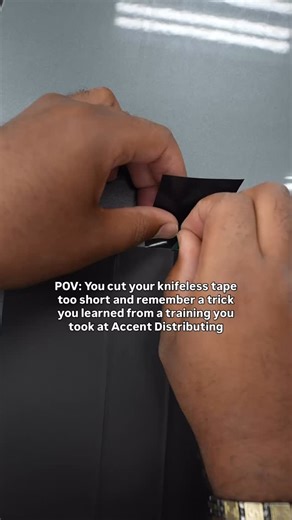 POV: You cut your knifeless tape too short and remember a trick you learned from a training you took at Accent Distributing